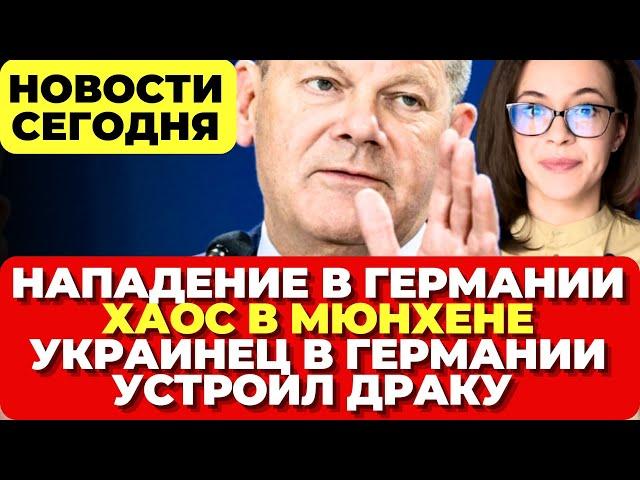 НОВОСТИ СЕГОДНЯ

НАПАДЕНИЕ В ГЕРМАНИИ
ХАОС В МЮНХЕНЕ
УКРАИНЕЦ В ГЕРМАНИИ
УСТРОИЛ ДРАКУ